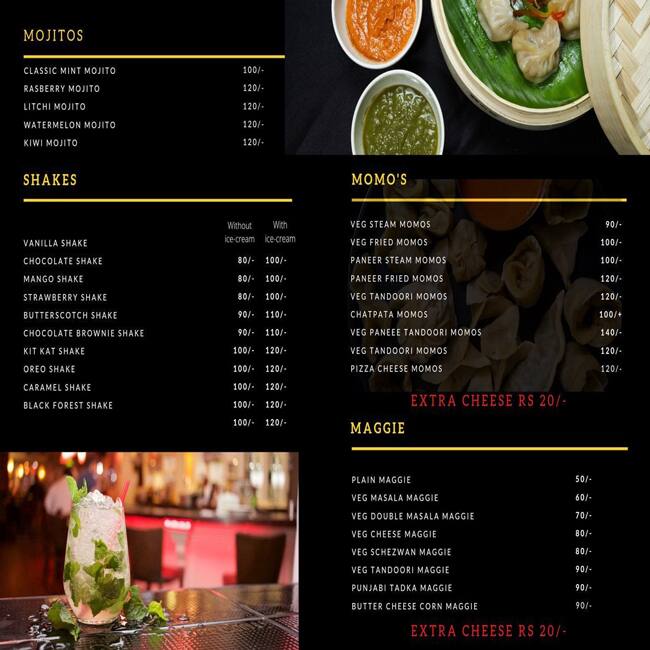 MOJITOS

| | |
|---|---|
| CLASSIC MINT MOJITO | 100/- |
| RASBERRY MOJITO | 120/- |
| LITCHI MOJITO | 120/- |
| WATERMELON MOJITO | 120/- |
| KIWI MOJITO | 120/- |

SHAKES

| | Without ice-cream | With ice-cream |
|---|---|---|
| VANILLA SHAKE | | |
| CHOCOLATE SHAKE | 80/- | 100/- |
| MANGO SHAKE | 80/- | 100/- |
| STRAWBERRY SHAKE | 80/- | 100/- |
| BUTTERSCOTCH SHAKE | 90/- | 110/- |
| CHOCOLATE BROWNIE SHAKE | 90/- | 110/- |
| KIT KAT SHAKE | 100/- | 120/- |
| OREO SHAKE | 100/- | 120/- |
| CARAMEL SHAKE | 100/- | 120/- |
| BLACK FOREST SHAKE | 100/- | 120/- |
| | 100/- | 120/- |

MOMO'S

| | |
|---|---|
| VEG STEAM MOMOS | 90/- |
| VEG FRIED MOMOS | 100/- |
| PANEER STEAM MOMOS | 100/- |
| PANEER FRIED MOMOS | 120/- |
| VEG TANDOORI MOMOS | 120/- |
| CHATPATA MOMOS | 100/+ |
| VEG PANEEE TANDOORI MOMOS | 140/- |
| VEG TANDOORI MOMOS | 120/- |
| PIZZA CHEESE MOMOS | 120/- |

EXTRA CHEESE RS 20/-

MAGGIE

| | |
|---|---|
| PLAIN MAGGIE | 50/- |
| VEG MASALA MAGGIE | 60/- |
| VEG DOUBLE MASALA MAGGIE | 70/- |
| VEG CHEESE MAGGIE | 80/- |
| VEG SCHEZWAN MAGGIE | 80/- |
| VEG TANDOORI MAGGIE | 90/- |
| PUNJABI TADKA MAGGIE | 90/- |
| BUTTER CHEESE CORN MAGGIE | 90/- |

EXTRA CHEESE RS 20/-